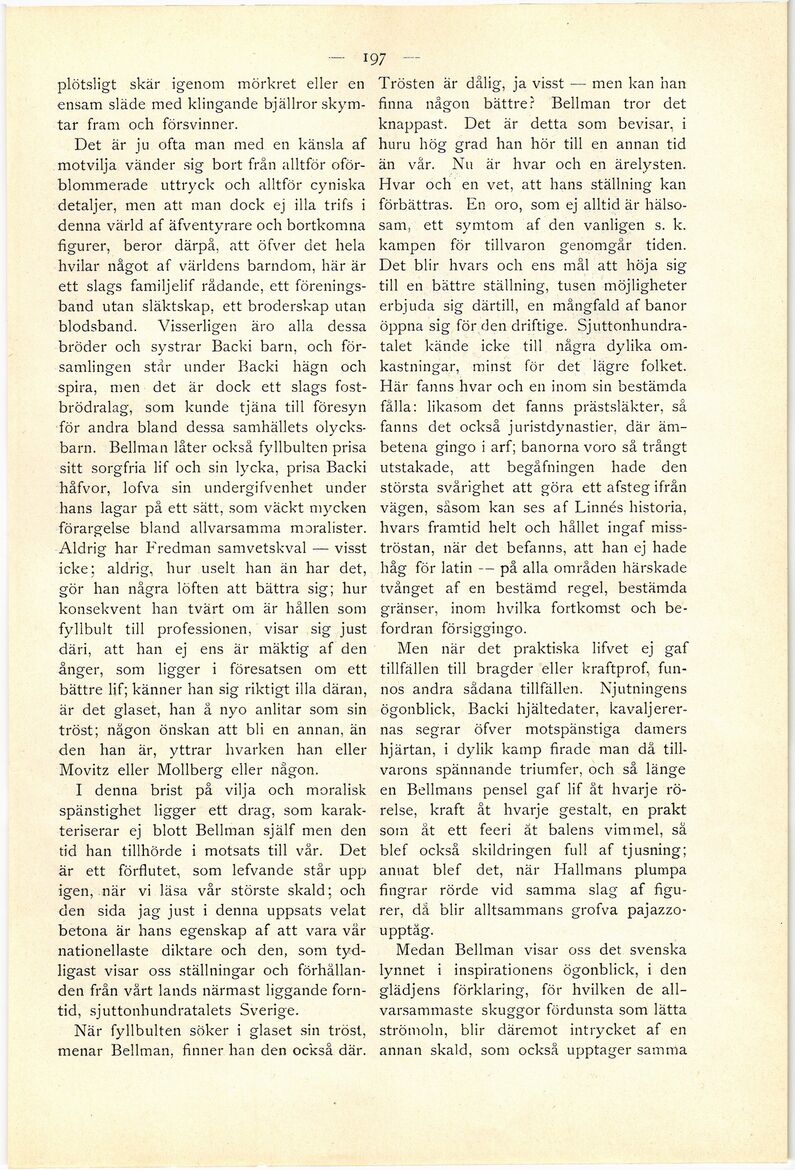 — 197 —

plötsligt skär igenom mörkret eller en ensam släde med klingande bjällror skymtar fram och försvinner.

Det är ju ofta man med en känsla af motvilja vänder sig bort från alltför oförblommerade uttryck och alltför cyniska detaljer, men att man dock ej illa trifs i denna värld af äfventyrare och bortkomna figurer, beror därpå, att öfver det hela hvilar något af världens barndom, här är ett slags familjelif rådande, ett föreningsband utan släktskap, ett broderskap utan blodsband. Visserligen äro alla dessa bröder och systrar Backi barn, och församlingen står under Backi hägn och spira, men det är dock ett slags fostbrödralag, som kunde tjäna till föresyn för andra bland dessa samhällets olycksbarn. Bellman låter också fyllbulten prisa sitt sorgfria lif och sin lycka, prisa Backi håfvor, lofva sin undergifvenhet under hans lagar på ett sätt, som väckt mycken förargelse bland allvarsamma moralister. Aldrig har Fredman samvetskval — visst icke; aldrig, hur uselt han än har det, gör han några löften att bättra sig; hur konsekvent han tvärt om är hållen som fyllbult till professionen, visar sig just däri, att han ej ens är mäktig af den ånger, som ligger i föresatsen om ett bättre lif; känner han sig riktigt illa däran, är det glaset, han å nyo anlitar som sin tröst; någon önskan att bli en annan, än den han är, yttrar hvarken han eller Movitz eller Mollberg eller någon.

I denna brist på vilja och moralisk spänstighet ligger ett drag, som karakteriserar ej blott Bellman själf men den tid han tillhörde i motsats till vår. Det är ett förflutet, som lefvande står upp igen, när vi läsa vår störste skald; och den sida jag just i denna uppsats velat betona är hans egenskap af att vara vår nationellaste diktare och den, som tydligast visar oss ställningar och förhållanden från vårt lands närmast liggande forntid, sjuttonhundratalets Sverige.

När fyllbulten söker i glaset sin tröst, menar Bellman, finner han den också där. Trösten är dålig, ja visst — men kan han finna någon bättre? Bellman tror det knappast. Det är detta som bevisar, i huru hög grad han hör till en annan tid än vår. Nu är hvar och en ärelysten. Hvar och en vet, att hans ställning kan förbättras. En oro, som ej alltid är hälsosam, ett symtom af den vanligen s. k. kampen för tillvaron genomgår tiden. Det blir hvars och ens mål att höja sig till en bättre ställning, tusen möjligheter erbjuda sig därtill, en mångfald af banor öppna sig för den driftige. Sjuttonhundratalet kände icke till några dylika omkastningar, minst för det lägre folket. Här fanns hvar och en inom sin bestämda fålla: likasom det fanns prästsläkter, så fanns det också juristdynastier, där ämbetena gingo i arf; banorna voro så trångt utstakade, att begåfningen hade den största svårighet att göra ett afsteg ifrån vägen, såsom kan ses af Linnés historia, hvars framtid helt och hållet ingaf misströstan, när det befanns, att han ej hade håg för latin — på alla områden härskade tvånget af en bestämd regel, bestämda gränser, inom hvilka fortkomst och befordran försiggingo.

Men när det praktiska lifvet ej gaf tillfällen till bragder eller kraftprof, funnos andra sådana tillfällen. Njutningens ögonblick, Backi hjältedater, kavaljerernas segrar öfver motspänstiga damers hjärtan, i dylik kamp firade man då tillvarons spännande triumfer, och så länge en Bellmans pensel gaf lif åt hvarje rörelse, kraft åt hvarje gestalt, en prakt som åt ett feeri åt balens vimmel, så blef också skildringen full af tjusning; annat blef det, när Hallmans plumpa fingrar rörde vid samma slag af figurer, då blir alltsammans grofva pajazzoupptåg.

Medan Bellman visar oss det svenska lynnet i inspirationens ögonblick, i den glädjens förklaring, för hvilken de allvarsammaste skuggor fördunsta som lätta strömoln, blir däremot intrycket af en annan skald, som också upptager samma